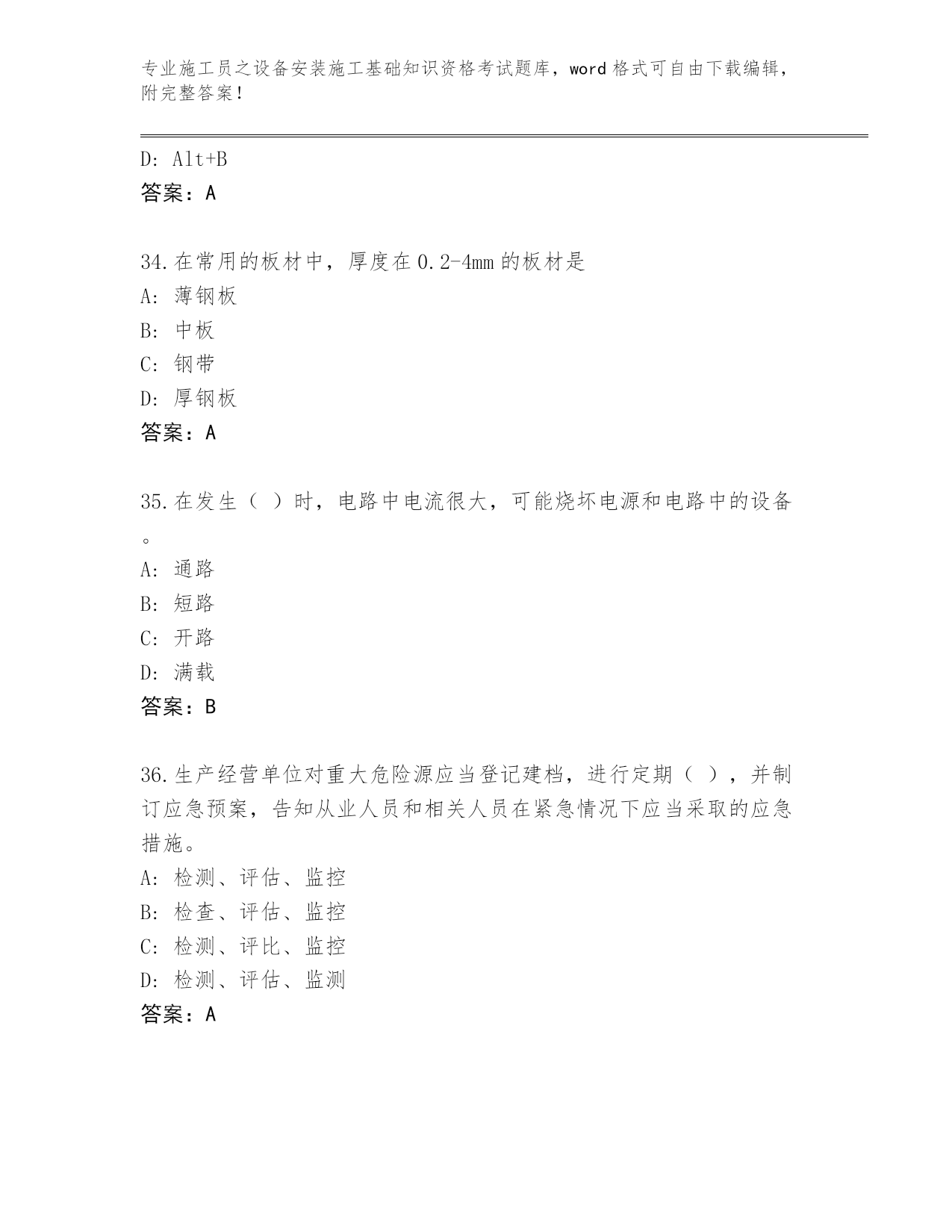 专业施工员之设备安装施工基础知识资格考试题库，word 格式可自由下载编辑，附完整答案！

D: Alt+B
答案：A

34.在常用的板材中，厚度在 0.2-4mm 的板材是
A: 薄钢板
B: 中板
C: 钢带
D: 厚钢板
答案：A

35.在发生（ ）时，电路中电流很大，可能烧坏电源和电路中的设备。
A: 通路
B: 短路
C: 开路
D: 满载
答案：B

36.生产经营单位对重大危险源应当登记建档，进行定期（ ），并制订应急预案，告知从业人员和相关人员在紧急情况下应当采取的应急措施。
A: 检测、评估、监控
B: 检查、评估、监控
C: 检测、评比、监控
D: 检测、评估、监测
答案：A